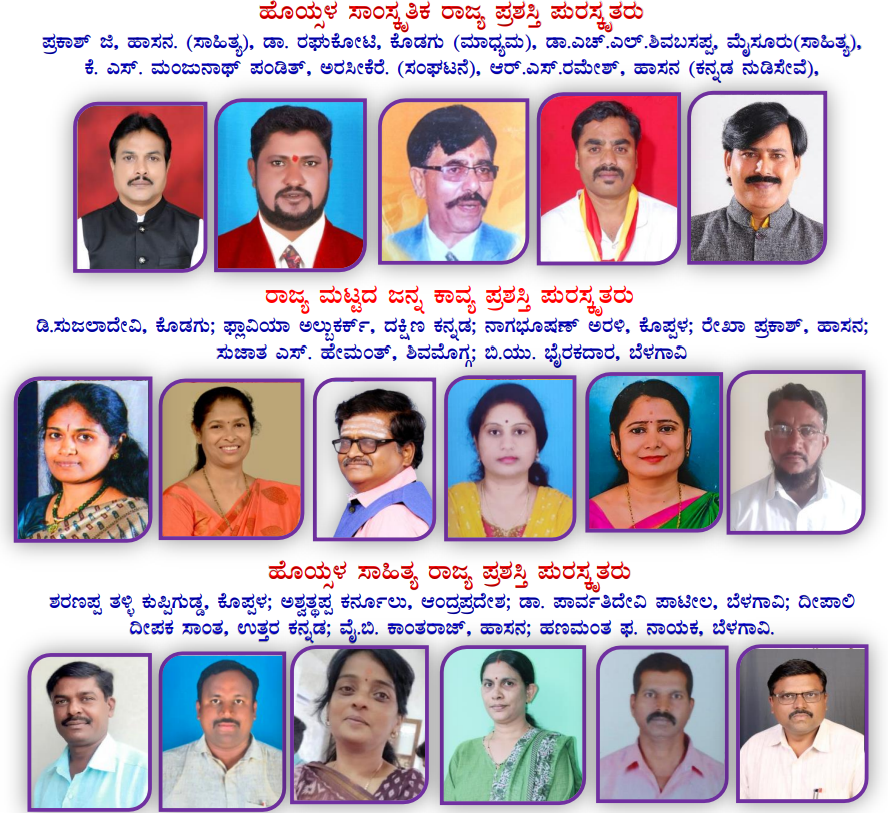 ಹೊಯ್ಸಳ ಸಾಂಸ್ಕೃತಿಕ ರಾಜ್ಯ ಪ್ರಶಸ್ತಿ ಪುರಸ್ಕೃತರು

ಪ್ರಕಾಶ್ ಜಿ, ಹಾಸನ. (ಸಾಹಿತ್ಯ), ಡಾ. ರಘುಕೋಟಿ, ಕೊಡಗು (ಮಾಧ್ಯಮ), ಡಾ.ಎಚ್.ಎಲ್.ಶಿವಬಸಪ್ಪ, ಮೈಸೂರು(ಸಾಹಿತ್ಯ), ಕೆ. ಎಸ್. ಮಂಜುನಾಥ್ ಪಂಡಿತ್, ಅರಸೀಕೆರೆ. (ಸಂಘಟನೆ), ಆರ್.ಎಸ್.ರಮೇಶ್, ಹಾಸನ (ಕನ್ನಡ ನುಡಿಸೇವೆ),

ರಾಜ್ಯ ಮಟ್ಟದ ಜನ್ನ ಕಾವ್ಯ ಪ್ರಶಸ್ತಿ ಪುರಸ್ಕೃತರು

ಡಿ.ಸುಜಲಾದೇವಿ, ಕೊಡಗು; ಫ್ಲಾವಿಯಾ ಅಲ್ಬುಕರ್ಕ್, ದಕ್ಷಿಣ ಕನ್ನಡ; ನಾಗಭೂಷಣ್ ಅರಳಿ, ಕೊಪ್ಪಳ; ರೇಖಾ ಪ್ರಕಾಶ್, ಹಾಸನ; ಸುಜಾತ ಎಸ್. ಹೇಮಂತ್, ಶಿವಮೊಗ್ಗ; ಬಿ.ಯು. ಭೈರಕದಾರ, ಬೆಳಗಾವಿ

ಹೊಯ್ಸಳ ಸಾಹಿತ್ಯ ರಾಜ್ಯ ಪ್ರಶಸ್ತಿ ಪುರಸ್ಕೃತರು

ಶರಣಪ್ಪ ತಳ್ಳಿ ಕುಪ್ಪಿಗುಡ್ಡ, ಕೊಪ್ಪಳ; ಅಶ್ವತ್ಥಪ್ಪ ಕರ್ನೂಲು, ಆಂದ್ರಪ್ರದೇಶ; ಡಾ. ಪಾರ್ವತಿದೇವಿ ಪಾಟೀಲ, ಬೆಳಗಾವಿ; ದೀಪಾಲಿ ದೀಪಕ ಸಾಂತ, ಉತ್ತರ ಕನ್ನಡ; ವೈ.ಬಿ. ಕಾಂತರಾಜ್, ಹಾಸನ; ಹಣಮಂತ ಫ. ನಾಯಕ, ಬೆಳಗಾವಿ.